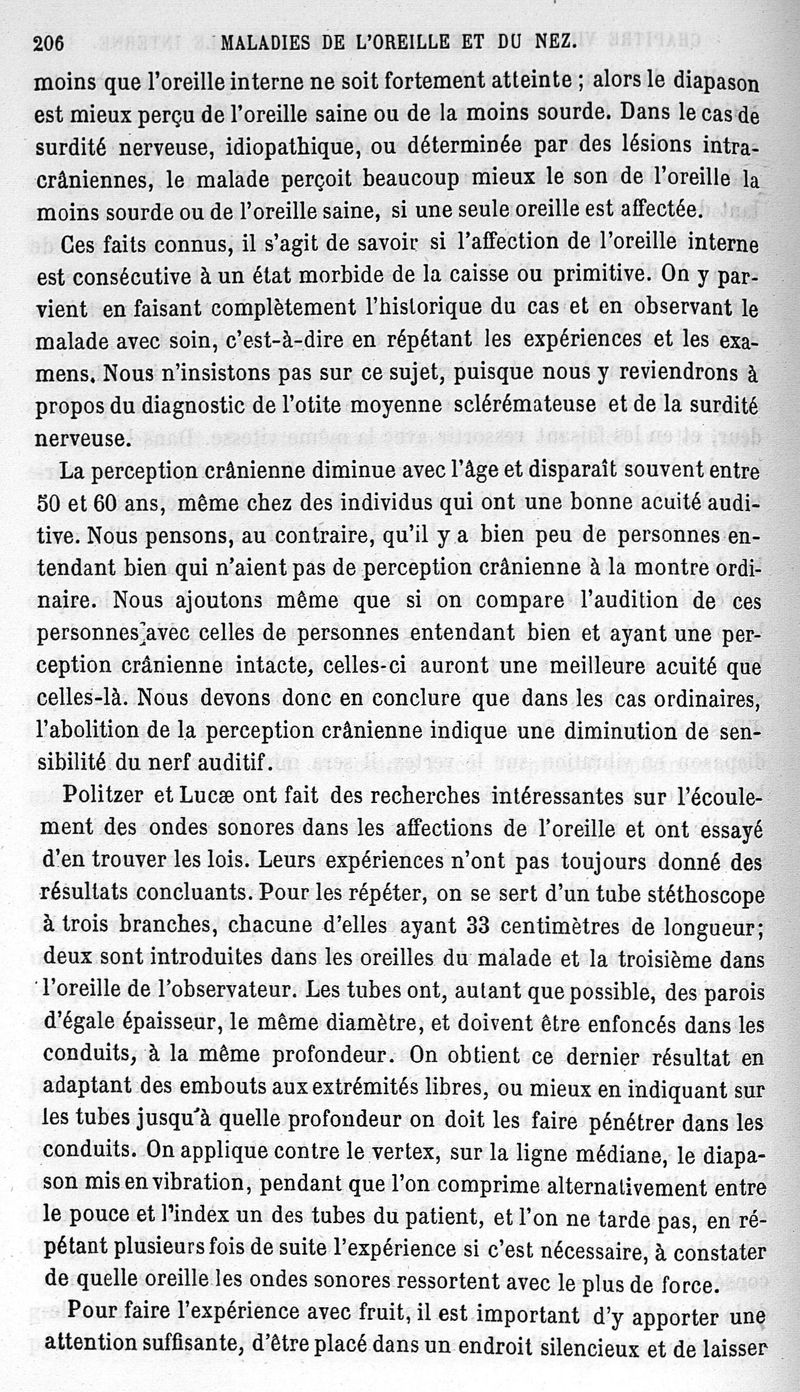 206 MALADIES DE L'OREILLE ET DU NEZ.

moins que l'oreille interne ne soit fortement atteinte ; alors le diapason est mieux perçu de l'oreille saine ou de la moins sourde. Dans le cas de surdité nerveuse, idiopathique, ou déterminée par des lésions intracrâniennes, le malade perçoit beaucoup mieux le son de l'oreille la moins sourde ou de l'oreille saine, si une seule oreille est affectée.

Ces faits connus, il s'agit de savoir si l'affection de l'oreille interne est consécutive à un état morbide de la caisse ou primitive. On y parvient en faisant complètement l'historique du cas et en observant le malade avec soin, c'est-à-dire en répétant les expériences et les examens. Nous n'insistons pas sur ce sujet, puisque nous y reviendrons à propos du diagnostic de l'otite moyenne sclérémateuse et de la surdité nerveuse.

La perception crânienne diminue avec l'âge et disparaît souvent entre 50 et 60 ans, même chez des individus qui ont une bonne acuité auditive. Nous pensons, au contraire, qu'il y a bien peu de personnes entendant bien qui n'aient pas de perception crânienne à la montre ordinaire. Nous ajoutons même que si on compare l'audition de ces personnes avec celles de personnes entendant bien et ayant une perception crânienne intacte, celles-ci auront une meilleure acuité que celles-là. Nous devons donc en conclure que dans les cas ordinaires, l'abolition de la perception crânienne indique une diminution de sensibilité du nerf auditif.

Politzer et Lucæ ont fait des recherches intéressantes sur l'écoulement des ondes sonores dans les affections de l'oreille et ont essayé d'en trouver les lois. Leurs expériences n'ont pas toujours donné des résultats concluants. Pour les répéter, on se sert d'un tube stéthoscope à trois branches, chacune d'elles ayant 33 centimètres de longueur; deux sont introduites dans les oreilles du malade et la troisième dans l'oreille de l'observateur. Les tubes ont, autant que possible, des parois d'égale épaisseur, le même diamètre, et doivent être enfoncés dans les conduits, à la même profondeur. On obtient ce dernier résultat en adaptant des embouts aux extrémités libres, ou mieux en indiquant sur les tubes jusqu'à quelle profondeur on doit les faire pénétrer dans les conduits. On applique contre le vertex, sur la ligne médiane, le diapason mis en vibration, pendant que l'on comprime alternativement entre le pouce et l'index un des tubes du patient, et l'on ne tarde pas, en répétant plusieurs fois de suite l'expérience si c'est nécessaire, à constater de quelle oreille les ondes sonores ressortent avec le plus de force.

Pour faire l'expérience avec fruit, il est important d'y apporter une attention suffisante, d'être placé dans un endroit silencieux et de laisser